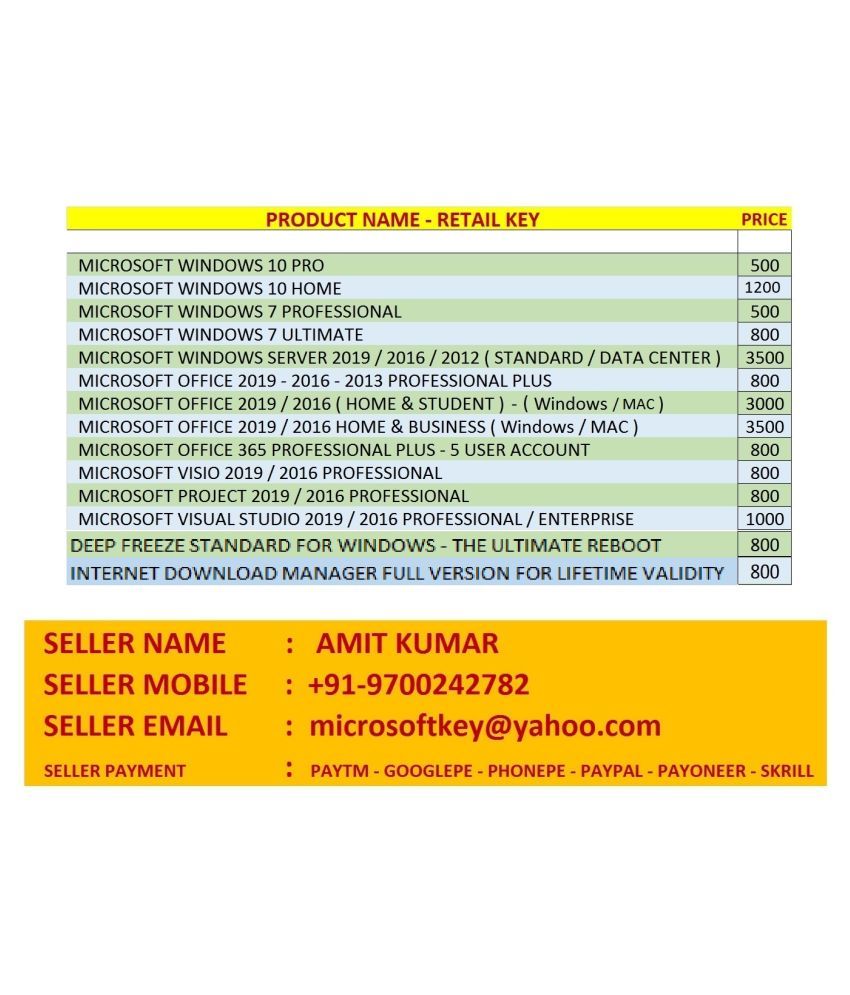 | PRODUCT NAME - RETAIL KEY | PRICE |
|---|---|
| | |
| MICROSOFT WINDOWS 10 PRO | 500 |
| MICROSOFT WINDOWS 10 HOME | 1200 |
| MICROSOFT WINDOWS 7 PROFESSIONAL | 500 |
| MICROSOFT WINDOWS 7 ULTIMATE | 800 |
| MICROSOFT WINDOWS SERVER 2019 / 2016 / 2012 ( STANDARD / DATA CENTER ) | 3500 |
| MICROSOFT OFFICE 2019 - 2016 - 2013 PROFESSIONAL PLUS | 800 |
| MICROSOFT OFFICE 2019 / 2016 ( HOME & STUDENT ) - ( Windows / MAC ) | 3000 |
| MICROSOFT OFFICE 2019 / 2016 HOME & BUSINESS ( Windows / MAC ) | 3500 |
| MICROSOFT OFFICE 365 PROFESSIONAL PLUS - 5 USER ACCOUNT | 800 |
| MICROSOFT VISIO 2019 / 2016 PROFESSIONAL | 800 |
| MICROSOFT PROJECT 2019 / 2016 PROFESSIONAL | 800 |
| MICROSOFT VISUAL STUDIO 2019 / 2016 PROFESSIONAL / ENTERPRISE | 1000 |
| DEEP FREEZE STANDARD FOR WINDOWS - THE ULTIMATE REBOOT | 800 |
| INTERNET DOWNLOAD MANAGER FULL VERSION FOR LIFETIME VALIDITY | 800 |

SELLER NAME : AMIT KUMAR
SELLER MOBILE : +91-9700242782
SELLER EMAIL : microsoftkey@yahoo.com
SELLER PAYMENT : PAYTM - GOOGLEPE - PHONEPE - PAYPAL - PAYONEER - SKRILL